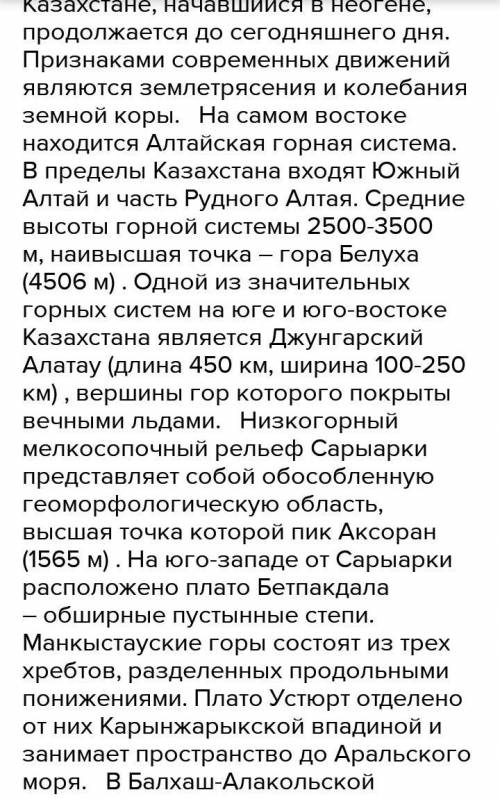 Казахстане, начавшийся в неогене, продолжается до сегодняшнего дня. Признаками современных движений являются землетрясения и колебания земной коры. На самом востоке находится Алтайская горная система. В пределы Казахстана входят Южный Алтай и часть Рудного Алтая. Средние высоты горной системы 2500-3500 м, наивысшая точка – гора Белуха (4506 м) . Одной из значительных горных систем на юге и юго-востоке Казахстана является Джунгарский Алатау (длина 450 км, ширина 100-250 км) , вершины гор которого покрыты вечными льдами. Низкогорный мелкосопочный рельеф Сарыарки представляет собой обособленную геоморфологическую область, высшая точка которой пик Аксоран (1565 м) . На юго-западе от Сарыарки расположено плато Бетпакдала – обширные пустынные степи. Манкыстауские горы состоят из трех хребтов, разделенных продольными понижениями. Плато Устюрт отделено от них Карынжарыкской впадиной и занимает пространство до Аральского моря. В Балхаш-Алакольской